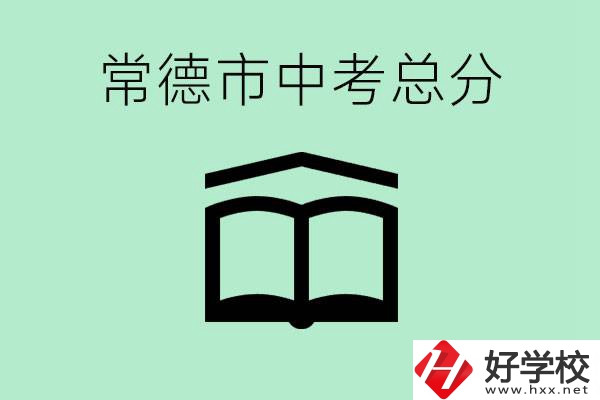 常德市中考总分

好学校
www.hxx.net